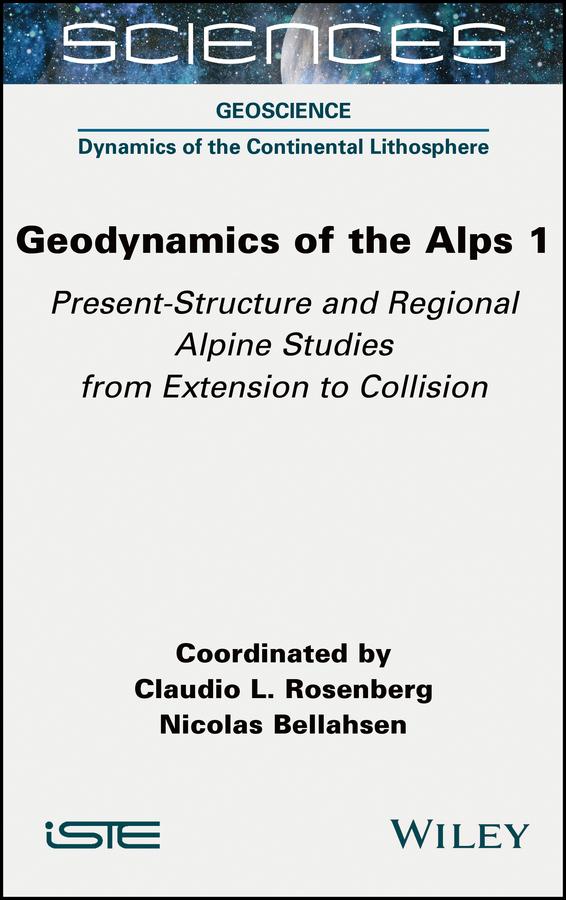 SCIENCES

GEOSCIENCE

Dynamics of the Continental Lithosphere

Geodynamics of the Alps 1

Present-Structure and Regional Alpine Studies from Extension to Collision

Coordinated by
Claudio L. Rosenberg
Nicolas Bellahsen

iSTE

WILEY